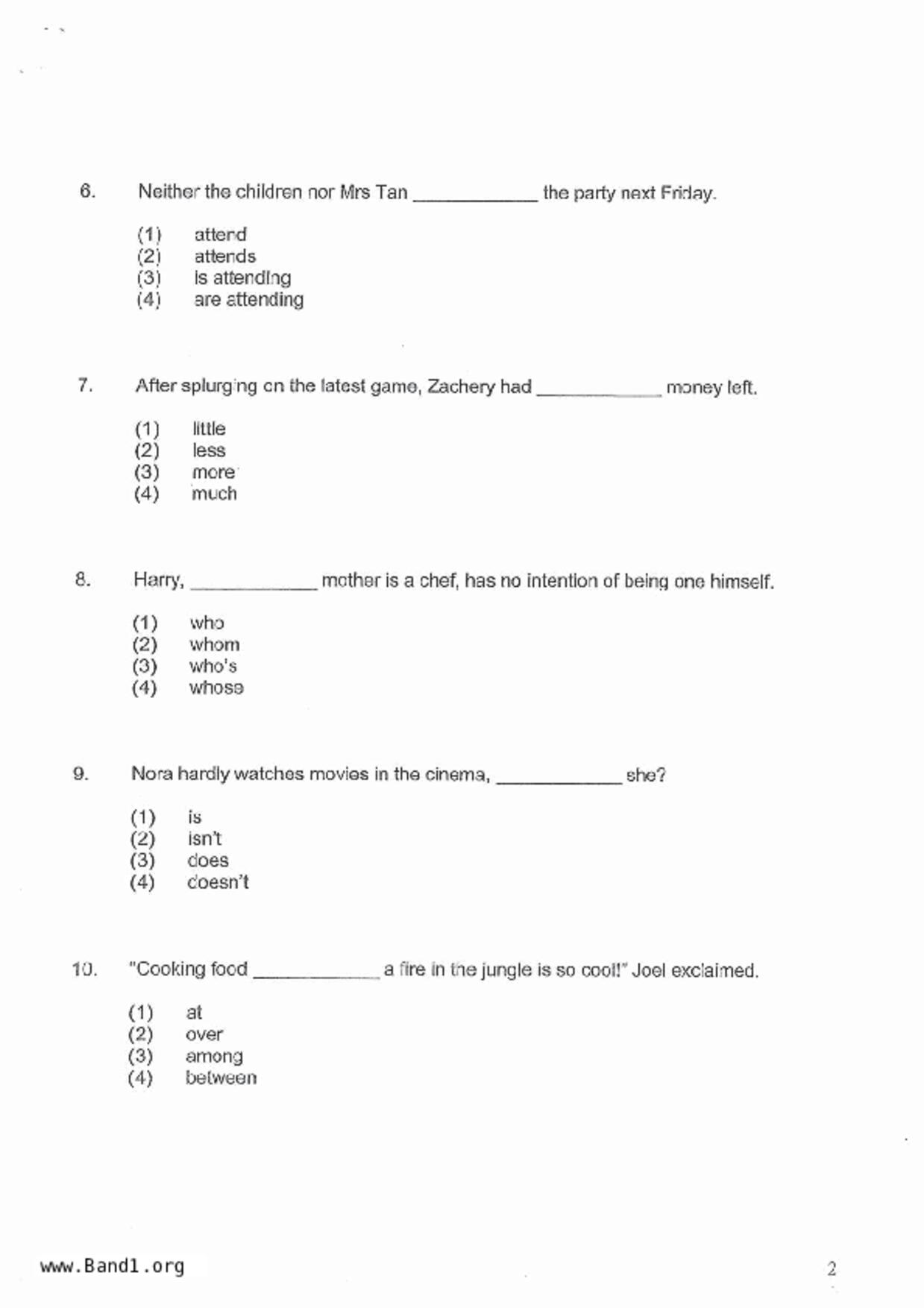 6. Neither the children nor Mrs Tan ____________ the party next Friday.

(1) attend
(2) attends
(3) is attending
(4) are attending

7. After splurging on the latest game, Zachery had ____________ money left.

(1) little
(2) less
(3) more
(4) much

8. Harry, ____________ mother is a chef, has no intention of being one himself.

(1) who
(2) whom
(3) who's
(4) whose

9. Nora hardly watches movies in the cinema, ____________ she?

(1) is
(2) isn't
(3) does
(4) doesn't

10. "Cooking food ____________ a fire in the jungle is so cool!" Joel exclaimed.

(1) at
(2) over
(3) among
(4) between

www.Band1.org

2